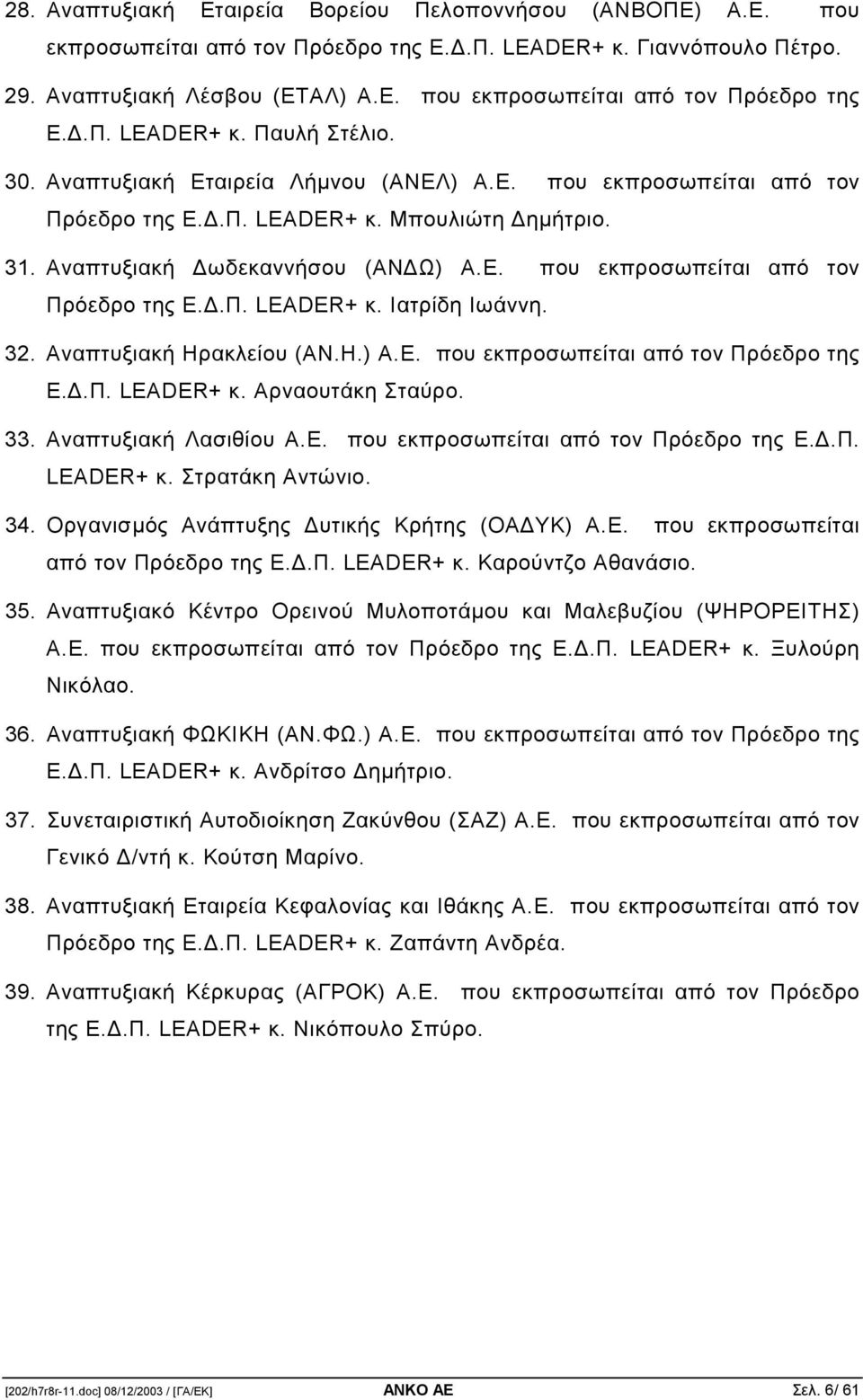 28. Αναπτυξιακή Εταιρεία Βορείου Πελοποννήσου (ΑΝΒΟΠΕ) Α.Ε. που εκπροσωπείται από τον Πρόεδρο της Ε.Δ.Π. LEADER+ κ. Γιαννόπουλο Πέτρο.

29. Αναπτυξιακή Λέσβου (ΕΤΑΛ) Α.Ε. που εκπροσωπείται από τον Πρόεδρο της Ε.Δ.Π. LEADER+ κ. Παυλή Στέλιο.

30. Αναπτυξιακή Εταιρεία Λήμνου (ΑΝΕΛ) Α.Ε. που εκπροσωπείται από τον Πρόεδρο της Ε.Δ.Π. LEADER+ κ. Μπουλιώτη Δημήτριο.

31. Αναπτυξιακή Δωδεκαννήσου (ΑΝΔΩ) Α.Ε. που εκπροσωπείται από τον Πρόεδρο της Ε.Δ.Π. LEADER+ κ. Ιατρίδη Ιωάννη.

32. Αναπτυξιακή Ηρακλείου (ΑΝ.Η.) Α.Ε. που εκπροσωπείται από τον Πρόεδρο της Ε.Δ.Π. LEADER+ κ. Αρναουτάκη Σταύρο.

33. Αναπτυξιακή Λασιθίου Α.Ε. που εκπροσωπείται από τον Πρόεδρο της Ε.Δ.Π. LEADER+ κ. Στρατάκη Αντώνιο.

34. Οργανισμός Ανάπτυξης Δυτικής Κρήτης (ΟΑΔΥΚ) Α.Ε. που εκπροσωπείται από τον Πρόεδρο της Ε.Δ.Π. LEADER+ κ. Καρούντζο Αθανάσιο.

35. Αναπτυξιακό Κέντρο Ορεινού Μυλοποτάμου και Μαλεβυζίου (ΨΗΡΟΡΕΙΤΗΣ) Α.Ε. που εκπροσωπείται από τον Πρόεδρο της Ε.Δ.Π. LEADER+ κ. Ξυλούρη Νικόλαο.

36. Αναπτυξιακή ΦΩΚΙΚΗ (ΑΝ.ΦΩ.) Α.Ε. που εκπροσωπείται από τον Πρόεδρο της Ε.Δ.Π. LEADER+ κ. Ανδρίτσο Δημήτριο.

37. Συνεταιριστική Αυτοδιοίκηση Ζακύνθου (ΣΑΖ) Α.Ε. που εκπροσωπείται από τον Γενικό Δ/ντή κ. Κούτση Μαρίνο.

38. Αναπτυξιακή Εταιρεία Κεφαλονίας και Ιθάκης Α.Ε. που εκπροσωπείται από τον Πρόεδρο της Ε.Δ.Π. LEADER+ κ. Ζαπάντη Ανδρέα.

39. Αναπτυξιακή Κέρκυρας (ΑΓΡΟΚ) Α.Ε. που εκπροσωπείται από τον Πρόεδρο της Ε.Δ.Π. LEADER+ κ. Νικόπουλο Σπύρο.

[202/h7r8r-11.doc] 08/12/2003 / [ΓΑ/ΕΚ] ΑΝΚΟ ΑΕ Σελ. 6/ 61